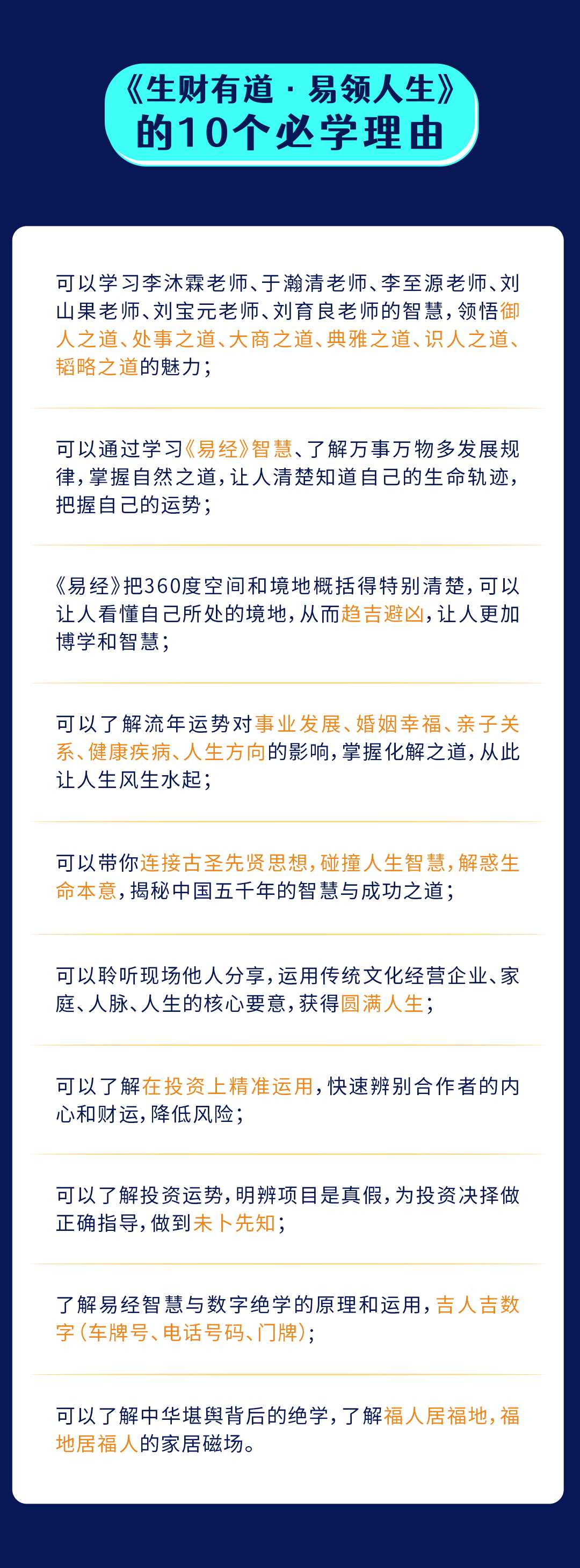 《生财有道·易领人生》
的10个必学理由

可以学习李沐霖老师、于瀚清老师、李至源老师、刘山果老师、刘宝元老师、刘育良老师的智慧，领悟御人之道、处事之道、大商之道、典雅之道、识人之道、韬略之道的魅力；

可以通过学习《易经》智慧、了解万事万物多发展规律，掌握自然之道，让人清楚知道自己的生命轨迹，把握自己的运势；

《易经》把360度空间和境地概括得特别清楚，可以让人看懂自己所处的境地，从而趋吉避凶，让人更加博学和智慧；

可以了解流年运势对事业发展、婚姻幸福、亲子关系、健康疾病、人生方向的影响，掌握化解之道，从此让人生风生水起；

可以带你连接古圣先贤思想，碰撞人生智慧，解惑生命本意，揭秘中国五千年的智慧与成功之道；

可以聆听现场他人分享，运用传统文化经营企业、家庭、人脉、人生的核心要意，获得圆满人生；

可以了解在投资上精准运用，快速辨别合作者的内心和财运，降低风险；

可以了解投资运势，明辨项目是真假，为投资决择做正确指导，做到未卜先知；

了解易经智慧与数字绝学的原理和运用，吉人吉数字（车牌号、电话号码、门牌）；

可以了解中华堪舆背后的绝学，了解福人居福地，福地居福人的家居磁场。